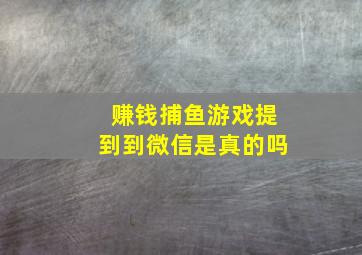 赚钱捕鱼游戏提到到微信是真的吗